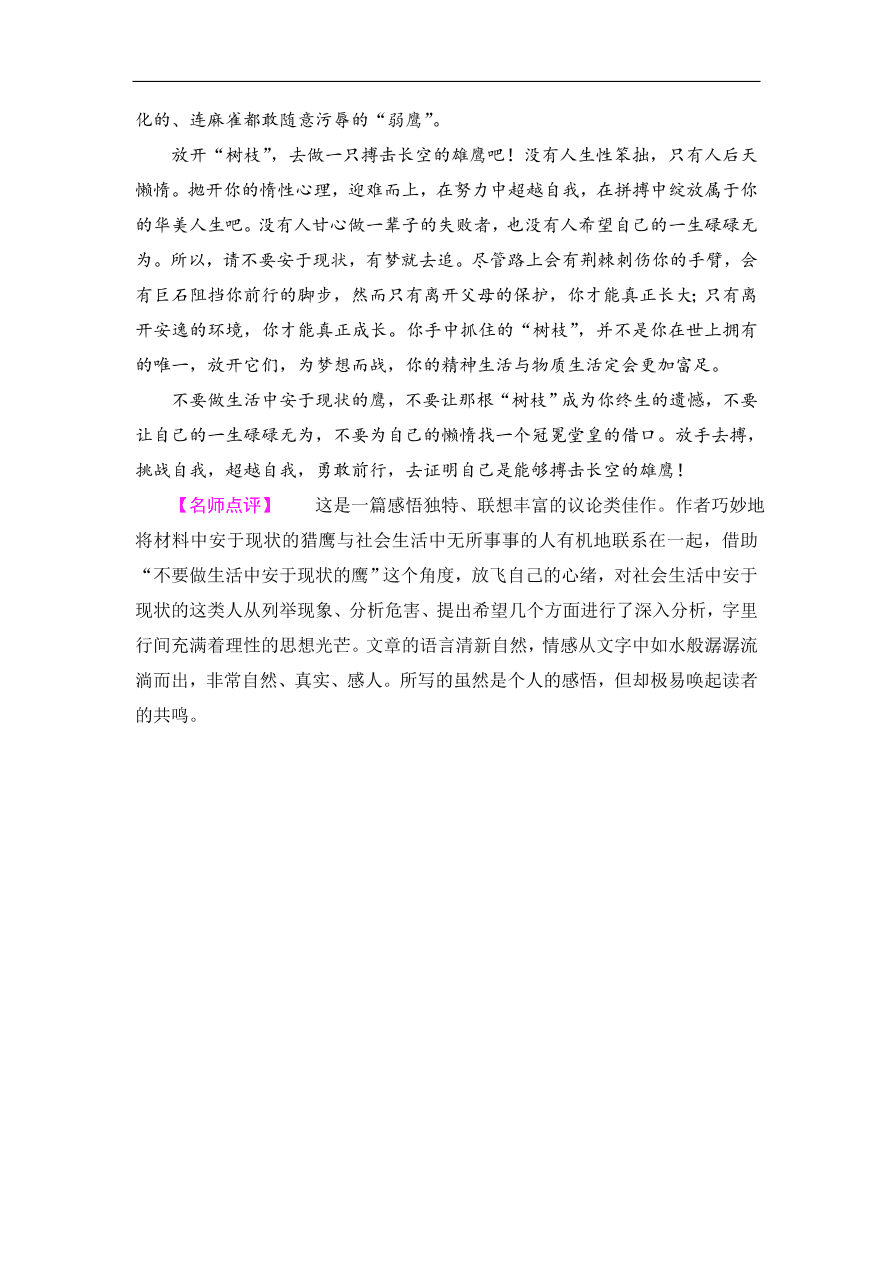 化的、连麻雀都敢随意污辱的“弱鹰”。

放开“树枝”，去做一只搏击长空的雄鹰吧！没有人生性笨拙，只有人后天懒惰。抛开你的惰性心理，迎难而上，在努力中超越自我，在拼搏中绽放属于你的华美人生吧。没有人甘心做一辈子的失败者，也没有人希望自己的一生碌碌无为。所以，请不要安于现状，有梦就去追。尽管路上会有荆棘刺伤你的手臂，会有巨石阻挡你前行的脚步，然而只有离开父母的保护，你才能真正长大；只有离开安逸的环境，你才能真正成长。你手中抓住的“树枝”，并不是你在世上拥有的唯一，放开它们，为梦想而战，你的精神生活与物质生活定会更加富足。

不要做生活中安于现状的鹰，不要让那根“树枝”成为你终生的遗憾，不要让自己的一生碌碌无为，不要为自己的懒惰找一个冠冕堂皇的借口。放手去搏，挑战自我，超越自我，勇敢前行，去证明自己是能够搏击长空的雄鹰！

【名师点评】 这是一篇感悟独特、联想丰富的议论类佳作。作者巧妙地将材料中安于现状的猎鹰与社会生活中无所事事的人有机地联系在一起，借助“不要做生活中安于现状的鹰”这个角度，放飞自己的心绪，对社会生活中安于现状的这类人从列举现象、分析危害、提出希望几个方面进行了深入分析，字里行间充满着理性的思想光芒。文章的语言清新自然，情感从文字中如水般潺潺流淌而出，非常自然、真实、感人。所写的虽然是个人的感悟，但却极易唤起读者的共鸣。